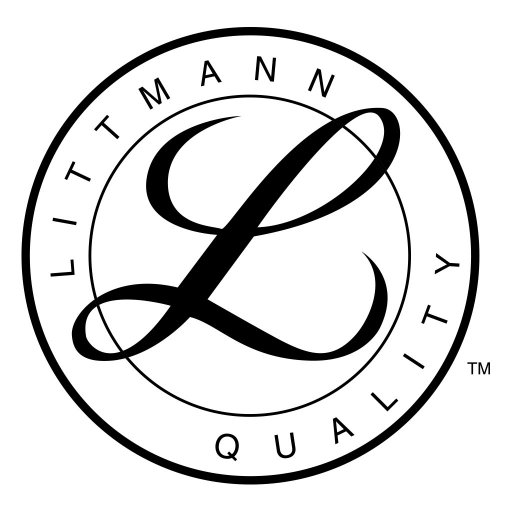 LITTMANN
L
QUALITY
TM